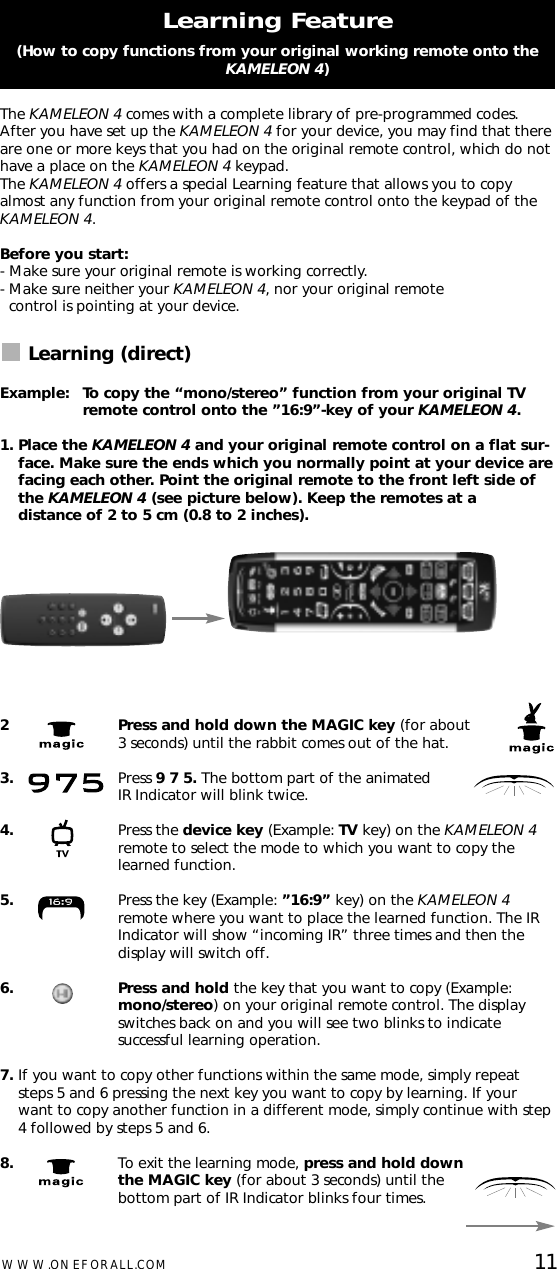 Learning Feature

(How to copy functions from your original working remote onto the KAMELEON 4)

The KAMELEON 4 comes with a complete library of pre-programmed codes. After you have set up the KAMELEON 4 for your device, you may find that there are one or more keys that you had on the original remote control, which do not have a place on the KAMELEON 4 keypad.
The KAMELEON 4 offers a special Learning feature that allows you to copy almost any function from your original remote control onto the keypad of the KAMELEON 4.

Before you start:
- Make sure your original remote is working correctly.
- Make sure neither your KAMELEON 4, nor your original remote control is pointing at your device.

Learning (direct)

Example: To copy the “mono/stereo” function from your original TV remote control onto the ”16:9”-key of your KAMELEON 4.

1. Place the KAMELEON 4 and your original remote control on a flat surface. Make sure the ends which you normally point at your device are facing each other. Point the original remote to the front left side of the KAMELEON 4 (see picture below). Keep the remotes at a distance of 2 to 5 cm (0.8 to 2 inches).

2 magic Press and hold down the MAGIC key (for about 3 seconds) until the rabbit comes out of the hat. magic

3. 975 Press 9 7 5. The bottom part of the animated IR Indicator will blink twice.

4. TV Press the device key (Example: TV key) on the KAMELEON 4 remote to select the mode to which you want to copy the learned function.

5. 16:9 Press the key (Example: ”16:9” key) on the KAMELEON 4 remote where you want to place the learned function. The IR Indicator will show “incoming IR” three times and then the display will switch off.

6. I-II Press and hold the key that you want to copy (Example: mono/stereo) on your original remote control. The display switches back on and you will see two blinks to indicate successful learning operation.

7. If you want to copy other functions within the same mode, simply repeat steps 5 and 6 pressing the next key you want to copy by learning. If your want to copy another function in a different mode, simply continue with step 4 followed by steps 5 and 6.

8. magic To exit the learning mode, press and hold down the MAGIC key (for about 3 seconds) until the bottom part of IR Indicator blinks four times.

WWW.ONEFORALL.COM 11